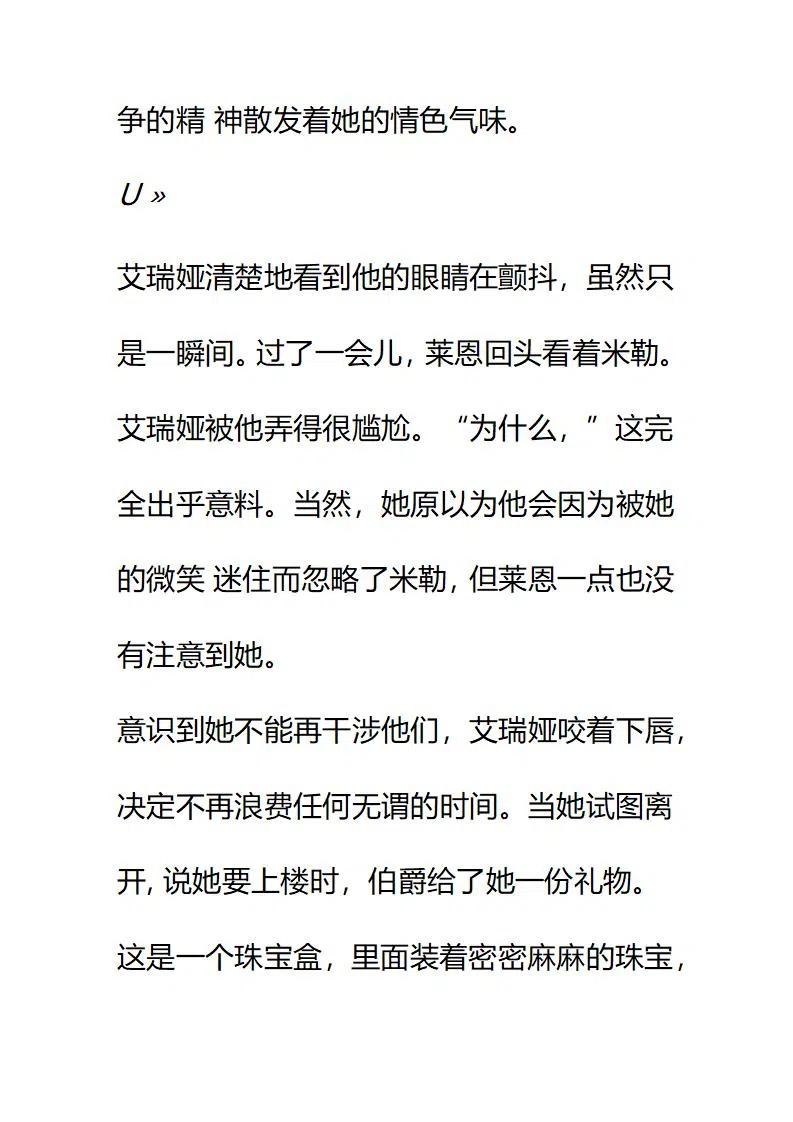 争的精 神散发着她的情色气味。

U »

艾瑞娅清楚地看到他的眼睛在颤抖，虽然只是一瞬间。过了一会儿，莱恩回头看着米勒。艾瑞娅被他弄得很尴尬。“为什么，”这完全出乎意料。当然，她原以为他会因为被她的微笑 迷住而忽略了米勒，但莱恩一点也没有注意到她。

意识到她不能再干涉他们，艾瑞娅咬着下唇，决定不再浪费任何无谓的时间。当她试图离开，说她要上楼时，伯爵给了她一份礼物。这是一个珠宝盒，里面装着密密麻麻的珠宝，